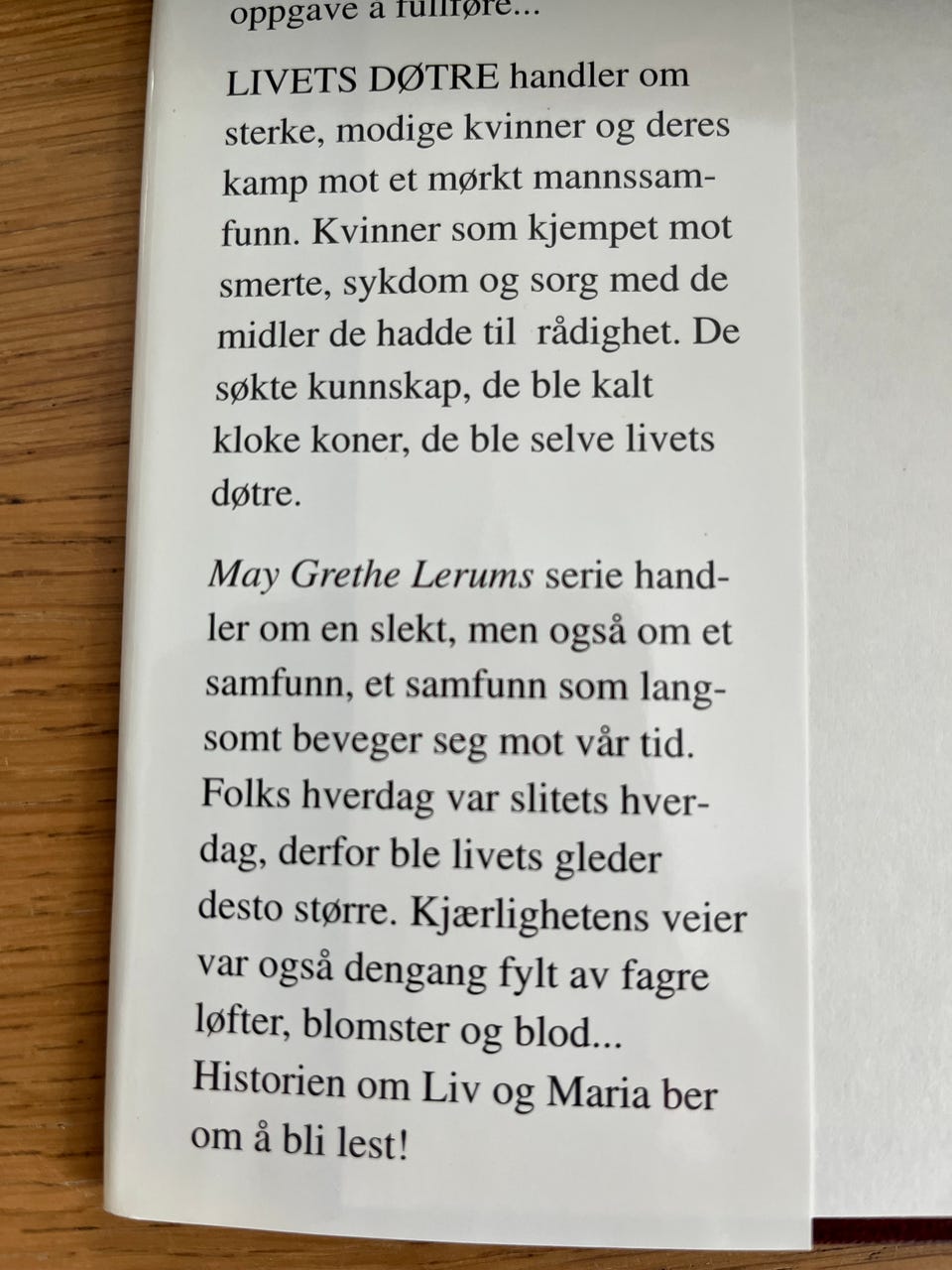 oppgave å fullføre...

LIVETS DØTRE handler om sterke, modige kvinner og deres kamp mot et mørkt mannssamfunn. Kvinner som kjempet mot smerte, sykdom og sorg med de midler de hadde til rådighet. De søkte kunnskap, de ble kalt kloke koner, de ble selve livets døtre.

May Grethe Lerums serie handler om en slekt, men også om et samfunn, et samfunn som langsomt beveger seg mot vår tid. Folks hverdag var slitets hverdag, derfor ble livets gleder desto større. Kjærlighetens veier var også dengang fylt av fagre løfter, blomster og blod... Historien om Liv og Maria ber om å bli lest!